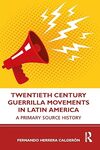 TWENTIETH CENTURY GUERRILLA MOVEMENTS IN LATIN AMERICA

A PRIMARY SOURCE HISTORY

FERNANDO HERRERA CALDERÓN

R